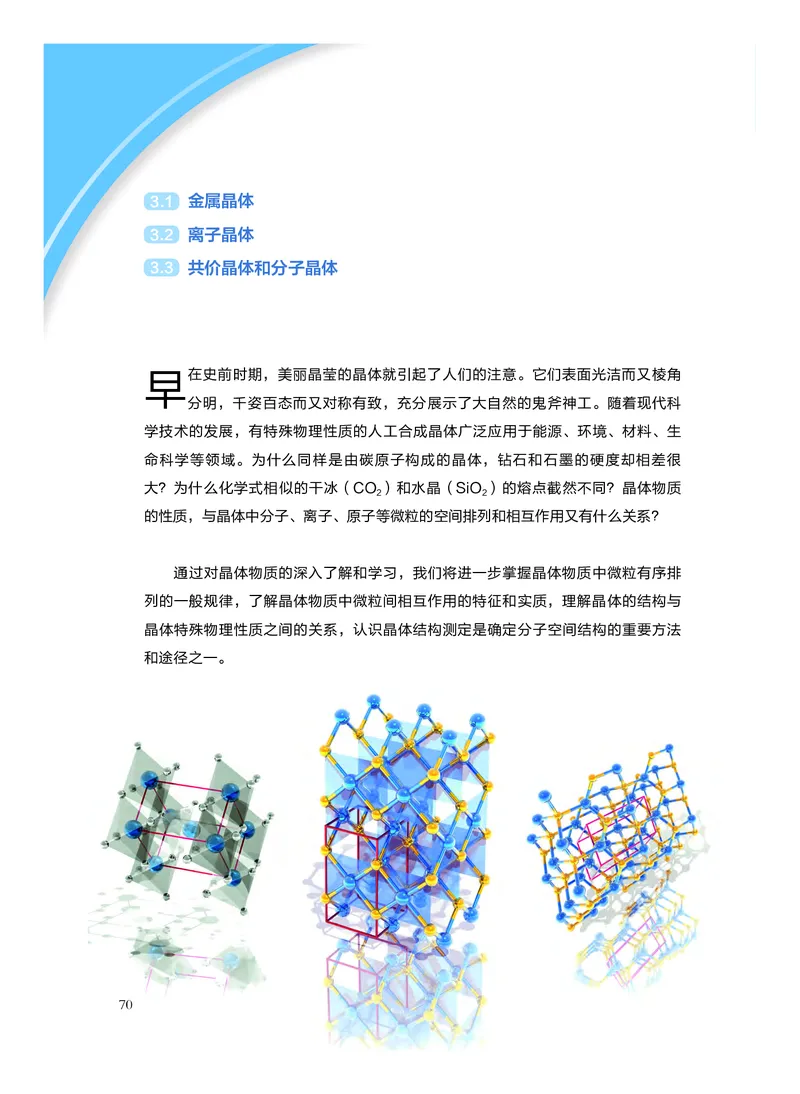 3.1 金属晶体
3.2 离子晶体
3.3 共价晶体和分子晶体

早在史前时期，美丽晶莹的晶体就引起了人们的注意。它们表面光洁而又棱角分明，千姿百态而又对称有致，充分展示了大自然的鬼斧神工。随着现代科学技术的发展，有特殊物理性质的人工合成晶体广泛应用于能源、环境、材料、生命科学等领域。为什么同样是由碳原子构成的晶体，钻石和石墨的硬度却相差很大？为什么化学式相似的干冰（$CO_2$）和水晶（$SiO_2$）的熔点截然不同？晶体物质的性质，与晶体中分子、离子、原子等微粒的空间排列和相互作用又有什么关系？

通过对晶体物质的深入了解和学习，我们将进一步掌握晶体物质中微粒有序排列的一般规律，了解晶体物质中微粒间相互作用的特征和实质，理解晶体的结构与晶体特殊物理性质之间的关系，认识晶体结构测定是确定分子空间结构的重要方法和途径之一。

70